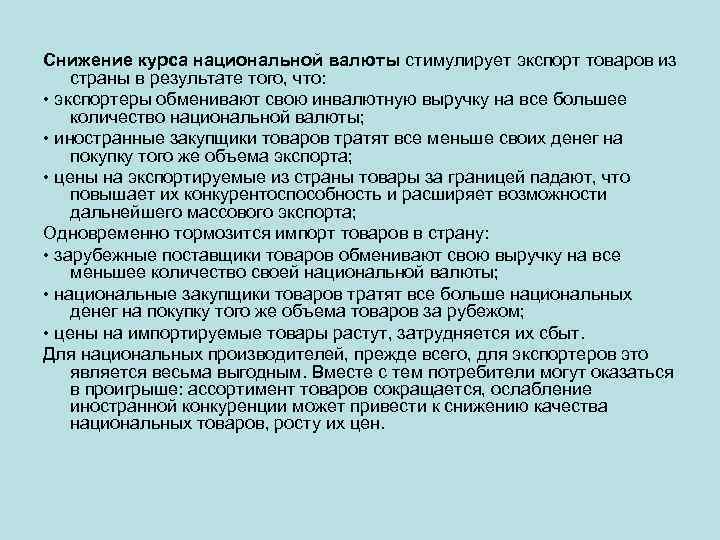 Снижение курса национальной валюты стимулирует экспорт товаров из страны в результате того, что:

• экспортеры обменивают свою инвалютную выручку на все большее количество национальной валюты;

• иностранные закупщики товаров тратят все меньше своих денег на покупку того же объема экспорта;

• цены на экспортируемые из страны товары за границей падают, что повышает их конкурентоспособность и расширяет возможности дальнейшего массового экспорта;

Одновременно тормозится импорт товаров в страну:

• зарубежные поставщики товаров обменивают свою выручку на все меньшее количество своей национальной валюты;

• национальные закупщики товаров тратят все больше национальных денег на покупку того же объема товаров за рубежом;

• цены на импортируемые товары растут, затрудняется их сбыт.

Для национальных производителей, прежде всего, для экспортеров это является весьма выгодным. Вместе с тем потребители могут оказаться в проигрыше: ассортимент товаров сокращается, ослабление иностранной конкуренции может привести к снижению качества национальных товаров, росту их цен.